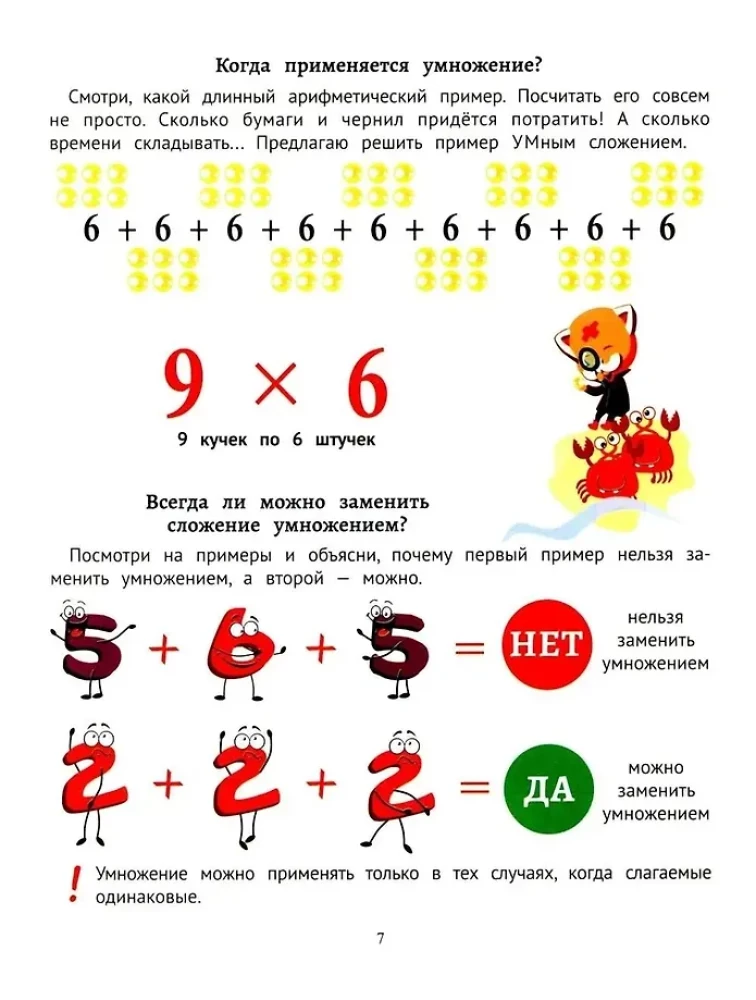 Когда применяется умножение?

Смотри, какой длинный арифметический пример. Посчитать его совсем не просто. Сколько бумаги и чернил придётся потратить! А сколько времени складывать... Предлагаю решить пример УМным сложением.

$6 + 6 + 6 + 6 + 6 + 6 + 6 + 6 + 6$

$9 \times 6$

9 кучек по 6 штучек

Всегда ли можно заменить сложение умножением?

Посмотри на примеры и объясни, почему первый пример нельзя заменить умножением, а второй — можно.

$5 + 6 + 5 =$ НЕТ нельзя заменить умножением

$2 + 2 + 2 =$ ДА можно заменить умножением

! Умножение можно применять только в тех случаях, когда слагаемые одинаковые.

7